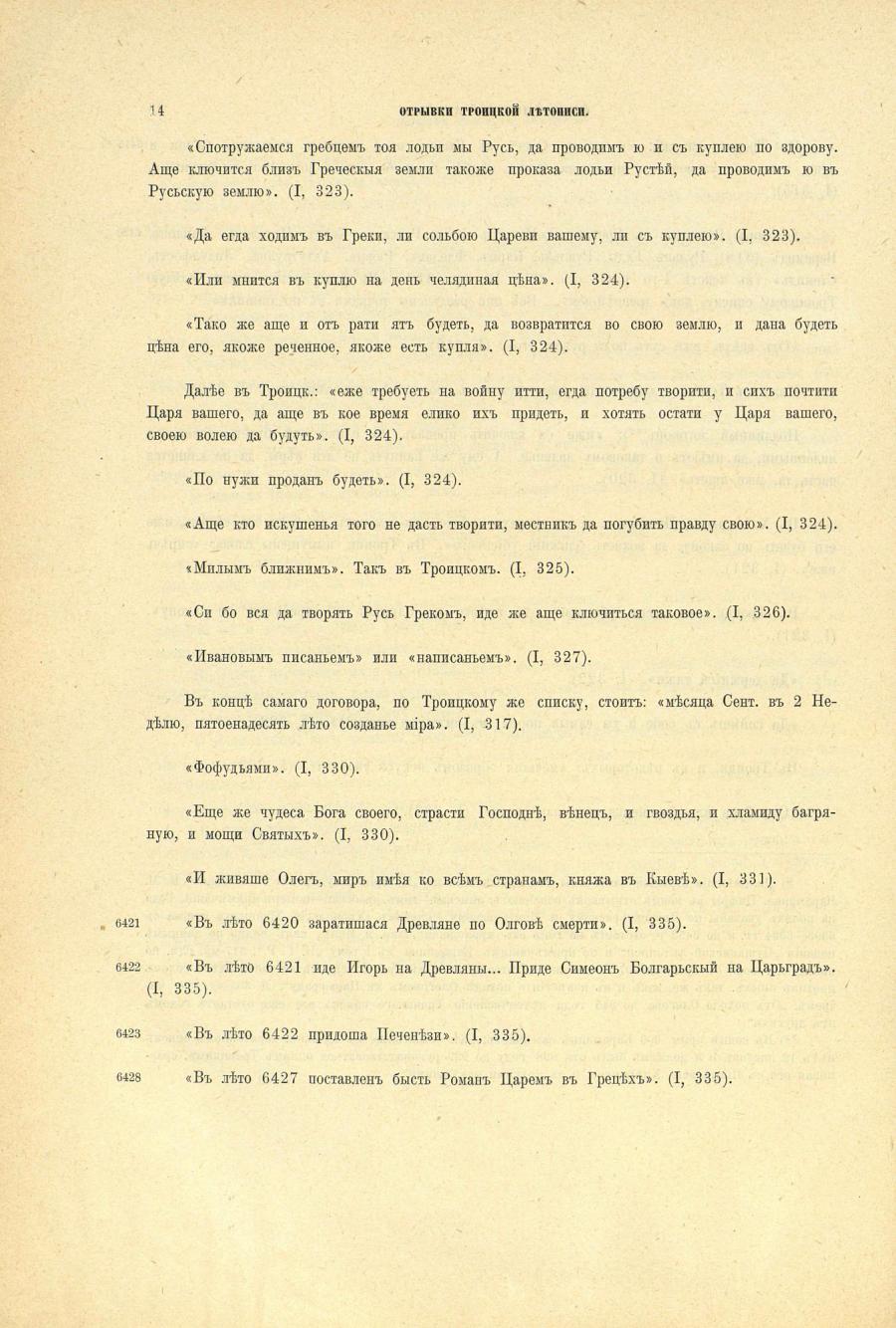 14 ОТРЫВКИ ТРОИЦКОЙ ЛѢТОПИСИ.

«Спотружаемся гребцемъ тоя лодьи мы Русь, да проводимъ ю и съ куплею по здорову. Аще ключится близъ Греческыя земли такоже проказа лодьи Рустѣй, да проводимъ ю въ Русьскую землю». (I, 323).

«Да егда ходимъ въ Греки, ли сольбою Цареви вашему, ли съ куплею». (I, 323).

«Или мнится въ куплю на день челядиная цѣна». (I, 324).

«Тако же аще и отъ рати ятъ будеть, да возвратится во свою землю, и дана будеть цѣна его, якоже реченное, якоже есть купля». (I, 324).

Далѣе въ Троицк.: «еже требуеть на войну итти, егда потребу творити, и сихъ почтити Царя вашего, да аще въ кое время елико ихъ придеть, и хотять остати у Царя вашего, своею волею да будуть». (I, 324).

«По нужи проданъ будеть». (I, 324).

«Аще кто искушенья того не дасть творити, местникъ да погубить правду свою». (I, 324).

«Милымъ ближнимъ». Такъ въ Троицкомъ. (I, 325).

«Си бо вся да творять Русь Грекомъ, иде же аще ключиться таковое». (I, 326).

«Ивановымъ писаньемъ» или «написаньемъ». (I, 327).

Въ концѣ самаго договора, по Троицкому же списку, стоитъ: «мѣсяца Сент. въ 2 Недѣлю, пятоенадесять лѣто созданье міра». (I, 317).

«Фофудьями». (I, 330).

«Еще же чудеса Бога своего, страсти Господнѣ, вѣнецъ, и гвоздья, и хламиду багряную, и мощи Святыхъ». (I, 330).

«И живяше Олегъ, миръ имѣя ко всѣмъ странамъ, княжа въ Кыевѣ». (I, 331).

6421 «Въ лѣто 6420 заратишася Древляне по Олговѣ смерти». (I, 335).

6422 «Въ лѣто 6421 иде Игорь на Древляны... Приде Симеонъ Болгарьскый на Царьградъ». (I, 335).

6423 «Въ лѣто 6422 придоша Печенѣзи». (I, 335).

6428 «Въ лѣто 6427 поставленъ бысть Романъ Царемъ въ Грецѣхъ». (I, 335).